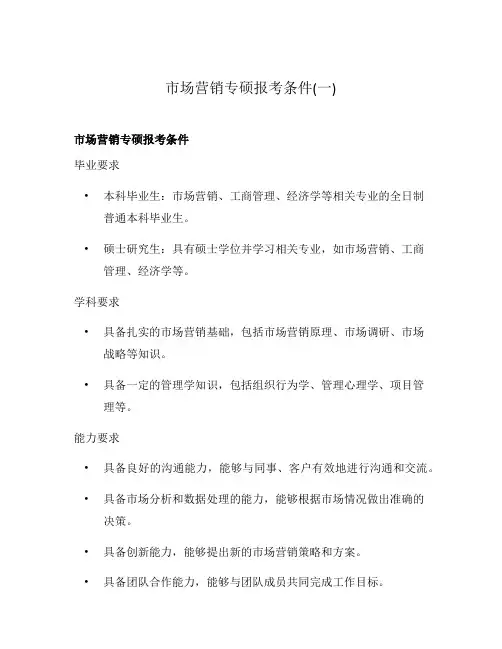 市场营销专硕报考条件(一)

市场营销专硕报考条件

毕业要求

• 本科毕业生：市场营销、工商管理、经济学等相关专业的全日制普通本科毕业生。

• 硕士研究生：具有硕士学位并学习相关专业，如市场营销、工商管理、经济学等。

学科要求

• 具备扎实的市场营销基础，包括市场营销原理、市场调研、市场战略等知识。

• 具备一定的管理学知识，包括组织行为学、管理心理学、项目管理等。

能力要求

• 具备良好的沟通能力，能够与同事、客户有效地进行沟通和交流。

• 具备市场分析和数据处理的能力，能够根据市场情况做出准确的决策。

• 具备创新能力，能够提出新的市场营销策略和方案。

• 具备团队合作能力，能够与团队成员共同完成工作目标。